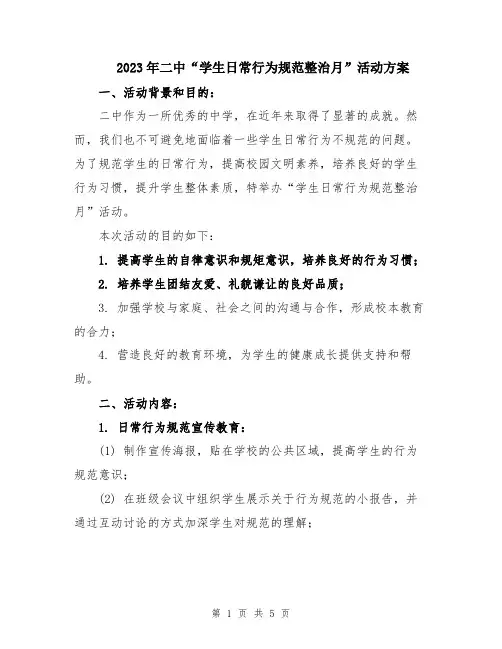 2023年二中“学生日常行为规范整治月”活动方案

一、活动背景和目的：

二中作为一所优秀的中学，在近年来取得了显著的成就。然而，我们也不可避免地面临着一些学生日常行为不规范的问题。为了规范学生的日常行为，提高校园文明素养，培养良好的学生行为习惯，提升学生整体素质，特举办“学生日常行为规范整治月”活动。

本次活动的目的如下：

1. 提高学生的自律意识和规矩意识，培养良好的行为习惯；

2. 培养学生团结友爱、礼貌谦让的良好品质；

3. 加强学校与家庭、社会之间的沟通与合作，形成校本教育的合力；

4. 营造良好的教育环境，为学生的健康成长提供支持和帮助。

二、活动内容：

1. 日常行为规范宣传教育：

(1) 制作宣传海报，贴在学校的公共区域，提高学生的行为规范意识；

(2) 在班级会议中组织学生展示关于行为规范的小报告，并通过互动讨论的方式加深学生对规范的理解；

第 1 页 共 5 页